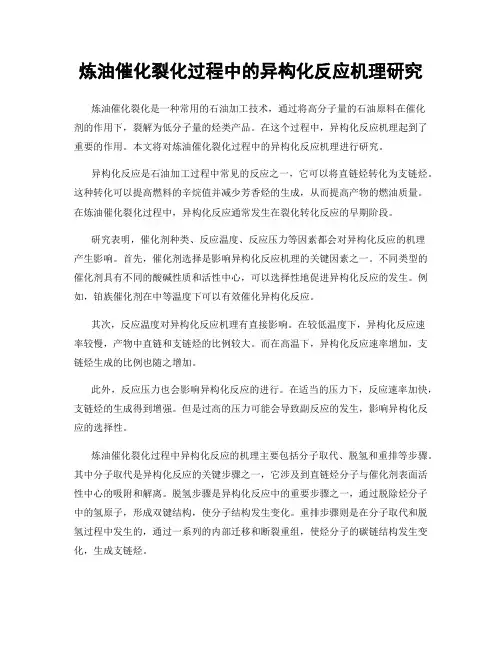 炼油催化裂化过程中的异构化反应机理研究

炼油催化裂化是一种常用的石油加工技术，通过将高分子量的石油原料在催化剂的作用下，裂解为低分子量的烃类产品。在这个过程中，异构化反应机理起到了重要的作用。本文将对炼油催化裂化过程中的异构化反应机理进行研究。

异构化反应是石油加工过程中常见的反应之一，它可以将直链烃转化为支链烃。这种转化可以提高燃料的辛烷值并减少芳香烃的生成，从而提高产物的燃油质量。在炼油催化裂化过程中，异构化反应通常发生在裂化转化反应的早期阶段。

研究表明，催化剂种类、反应温度、反应压力等因素都会对异构化反应的机理产生影响。首先，催化剂选择是影响异构化反应机理的关键因素之一。不同类型的催化剂具有不同的酸碱性质和活性中心，可以选择性地促进异构化反应的发生。例如，铂族催化剂在中等温度下可以有效催化异构化反应。

其次，反应温度对异构化反应机理有直接影响。在较低温度下，异构化反应速率较慢，产物中直链和支链烃的比例较大。而在高温下，异构化反应速率增加，支链烃生成的比例也随之增加。

此外，反应压力也会影响异构化反应的进行。在适当的压力下，反应速率加快，支链烃的生成得到增强。但是过高的压力可能会导致副反应的发生，影响异构化反应的选择性。

炼油催化裂化过程中异构化反应的机理主要包括分子取代、脱氢和重排等步骤。其中分子取代是异构化反应的关键步骤之一，它涉及到直链烃分子与催化剂表面活性中心的吸附和解离。脱氢步骤是异构化反应中的重要步骤之一，通过脱除烃分子中的氢原子，形成双键结构，使分子结构发生变化。重排步骤则是在分子取代和脱氢过程中发生的，通过一系列的内部迁移和断裂重组，使烃分子的碳链结构发生变化，生成支链烃。